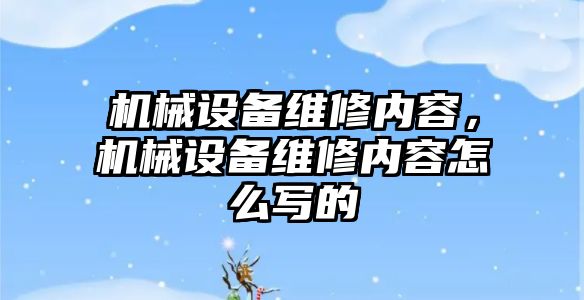 机械设备维修内容，机械设备维修内容怎么写的